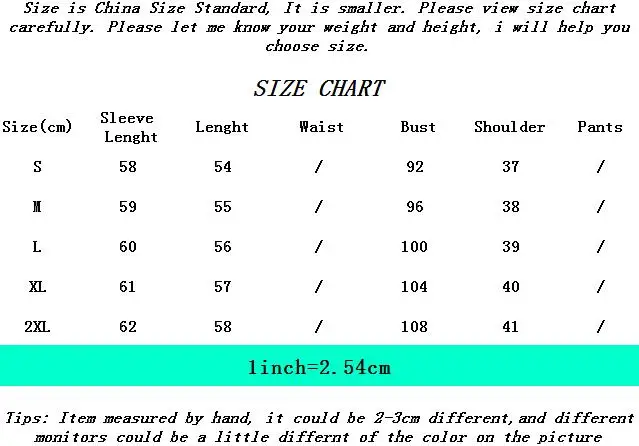 Size is China Size Standard, It is smaller. Please view size chart carefully. Please let me know your weight and height, i will help you choose size.

SIZE CHART

| Size(cm) | Sleeve Lenght | Lenght | Waist | Bust | Shoulder | Pants |
|---|---|---|---|---|---|---|
| S | 58 | 54 | / | 92 | 37 | / |
| M | 59 | 55 | / | 96 | 38 | / |
| L | 60 | 56 | / | 100 | 39 | / |
| XL | 61 | 57 | / | 104 | 40 | / |
| 2XL | 62 | 58 | / | 108 | 41 | / |

1inch=2.54cm

Tips: Item measured by hand, it could be 2-3cm different,and different monitors could be a little differnt of the color on the picture